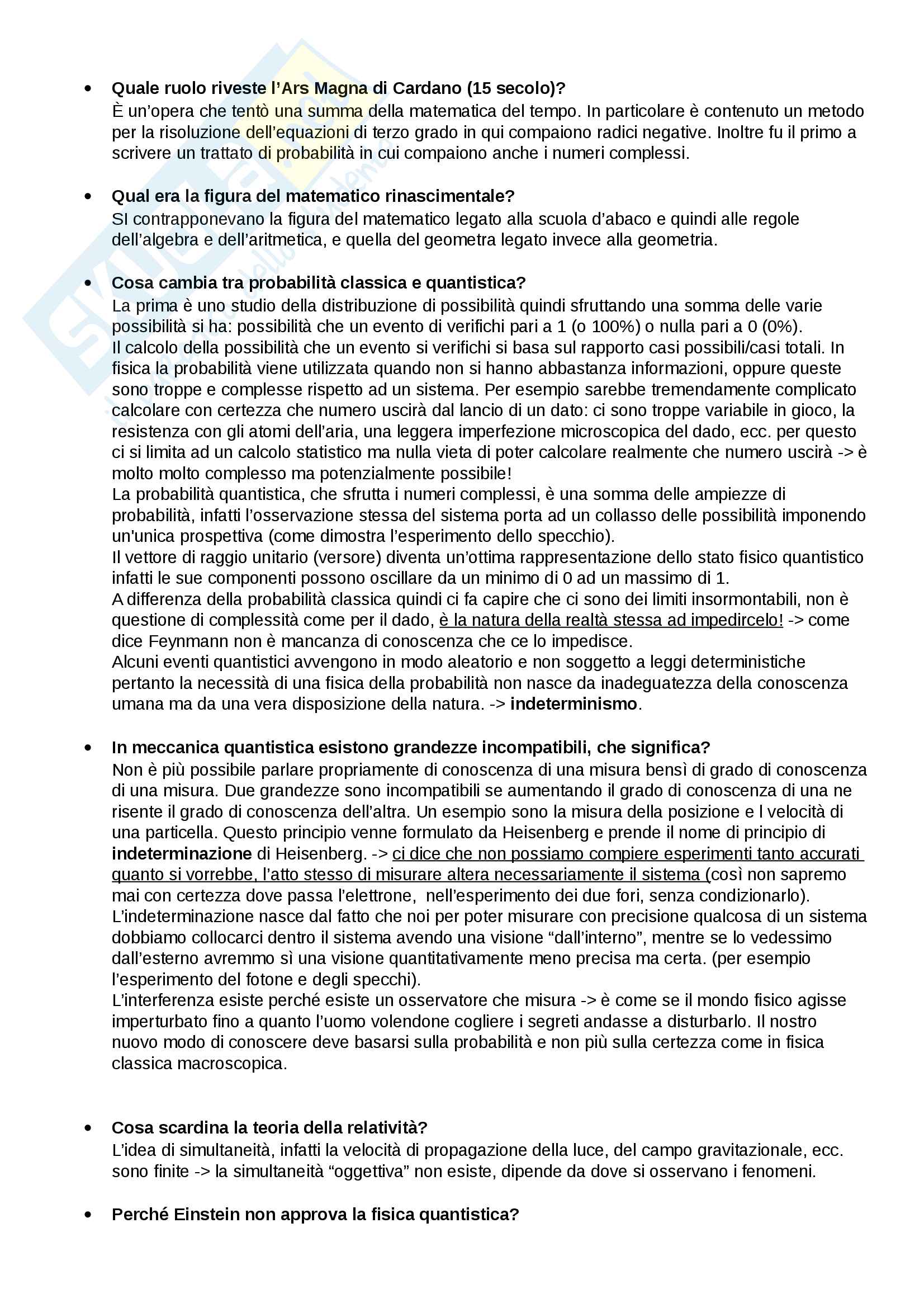 • **Quale ruolo riveste l'Ars Magna di Cardano (15 secolo)?**
È un'opera che tentò una summa della matematica del tempo. In particolare è contenuto un metodo per la risoluzione dell'equazioni di terzo grado in qui compaiono radici negative. Inoltre fu il primo a scrivere un trattato di probabilità in cui compaiono anche i numeri complessi.

• **Qual era la figura del matematico rinascimentale?**
SI contrapponevano la figura del matematico legato alla scuola d'abaco e quindi alle regole dell'algebra e dell'aritmetica, e quella del geometra legato invece alla geometria.

• **Cosa cambia tra probabilità classica e quantistica?**
La prima è uno studio della distribuzione di possibilità quindi sfruttando una somma delle varie possibilità si ha: possibilità che un evento di verifichi pari a 1 (o 100%) o nulla pari a 0 (0%).
Il calcolo della possibilità che un evento si verifichi si basa sul rapporto casi possibili/casi totali. In fisica la probabilità viene utilizzata quando non si hanno abbastanza informazioni, oppure queste sono troppe e complesse rispetto ad un sistema. Per esempio sarebbe tremendamente complicato calcolare con certezza che numero uscirà dal lancio di un dato: ci sono troppe variabile in gioco, la resistenza con gli atomi dell'aria, una leggera imperfezione microscopica del dado, ecc. per questo ci si limita ad un calcolo statistico ma nulla vieta di poter calcolare realmente che numero uscirà -> è molto molto complesso ma potenzialmente possibile!
La probabilità quantistica, che sfrutta i numeri complessi, è una somma delle ampiezze di probabilità, infatti l'osservazione stessa del sistema porta ad un collasso delle possibilità imponendo un'unica prospettiva (come dimostra l'esperimento dello specchio).
Il vettore di raggio unitario (versore) diventa un'ottima rappresentazione dello stato fisico quantistico infatti le sue componenti possono oscillare da un minimo di 0 ad un massimo di 1.
A differenza della probabilità classica quindi ci fa capire che ci sono dei limiti insormontabili, non è questione di complessità come per il dado, è la natura della realtà stessa ad impedircelo! -> come dice Feynmann non è mancanza di conoscenza che ce lo impedisce.
Alcuni eventi quantistici avvengono in modo aleatorio e non soggetto a leggi deterministiche pertanto la necessità di una fisica della probabilità non nasce da inadeguatezza della conoscenza umana ma da una vera disposizione della natura. -> **indeterminismo**.

• **In meccanica quantistica esistono grandezze incompatibili, che significa?**
Non è più possibile parlare propriamente di conoscenza di una misura bensì di grado di conoscenza di una misura. Due grandezze sono incompatibili se aumentando il grado di conoscenza di una ne risente il grado di conoscenza dell'altra. Un esempio sono la misura della posizione e l velocità di una particella. Questo principio venne formulato da Heisenberg e prende il nome di principio di **indeterminazione** di Heisenberg. -> ci dice che non possiamo compiere esperimenti tanto accurati quanto si vorrebbe, l'atto stesso di misurare altera necessariamente il sistema (così non sapremo mai con certezza dove passa l'elettrone, nell'esperimento dei due fori, senza condizionarlo).
L'indeterminazione nasce dal fatto che noi per poter misurare con precisione qualcosa di un sistema dobbiamo collocarci dentro il sistema avendo una visione "dall'interno", mentre se lo vedessimo dall'esterno avremmo sì una visione quantitativamente meno precisa ma certa. (per esempio l'esperimento del fotone e degli specchi).
L'interferenza esiste perché esiste un osservatore che misura -> è come se il mondo fisico agisse imperturbato fino a quanto l'uomo volendone cogliere i segreti andasse a disturbarlo. Il nostro nuovo modo di conoscere deve basarsi sulla probabilità e non più sulla certezza come in fisica classica macroscopica.

• **Cosa scardina la teoria della relatività?**
L'idea di simultaneità, infatti la velocità di propagazione della luce, del campo gravitazionale, ecc. sono finite -> la simultaneità "oggettiva" non esiste, dipende da dove si osservano i fenomeni.

• **Perché Einstein non approva la fisica quantistica?**